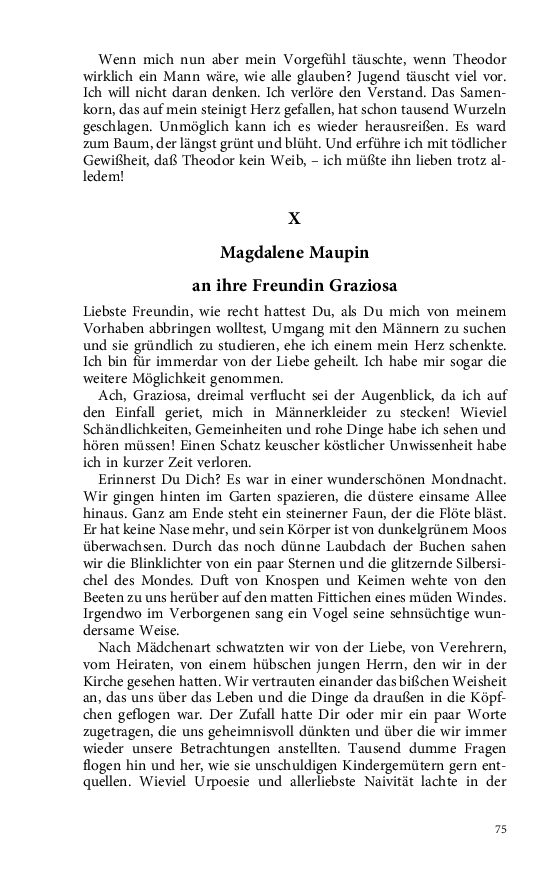 Wenn mich nun aber mein Vorgefühl täuschte, wenn Theodor wirklich ein Mann wäre, wie alle glauben? Jugend täuscht viel vor. Ich will nicht daran denken. Ich verlöre den Verstand. Das Samenkorn, das auf mein steinigt Herz gefallen, hat schon tausend Wurzeln geschlagen. Unmöglich kann ich es wieder herausreißen. Es ward zum Baum, der längst grünt und blüht. Und erführe ich mit tödlicher Gewißheit, daß Theodor kein Weib, – ich müßte ihn lieben trotz alledem!

X

Magdalene Maupin

an ihre Freundin Graziosa

Liebste Freundin, wie recht hattest Du, als Du mich von meinem Vorhaben abbringen wolltest, Umgang mit den Männern zu suchen und sie gründlich zu studieren, ehe ich einem mein Herz schenkte. Ich bin für immerdar von der Liebe geheilt. Ich habe mir sogar die weitere Möglichkeit genommen.

Ach, Graziosa, dreimal verflucht sei der Augenblick, da ich auf den Einfall geriet, mich in Männerkleider zu stecken! Wieviel Schändlichkeiten, Gemeinheiten und rohe Dinge habe ich sehen und hören müssen! Einen Schatz keuscher köstlicher Unwissenheit habe ich in kurzer Zeit verloren.

Erinnerst Du Dich? Es war in einer wunderschönen Mondnacht. Wir gingen hinten im Garten spazieren, die düstere einsame Allee hinaus. Ganz am Ende steht ein steinerner Faun, der die Flöte bläst. Er hat keine Nase mehr, und sein Körper ist von dunkelgrünem Moos überwachsen. Durch das noch dünne Laubdach der Buchen sahen wir die Blinklichter von ein paar Sternen und die glitzernde Silbersichel des Mondes. Duft von Knospen und Keimen wehte von den Beeten zu uns herüber auf den matten Fittichen eines müden Windes. Irgendwo im Verborgenen sang ein Vogel seine sehnsüchtige wundersame Weise.

Nach Mädchenart schwatzten wir von der Liebe, von Verehrern, vom Heiraten, von einem hübschen jungen Herrn, den wir in der Kirche gesehen hatten. Wir vertrauten einander das bißchen Weisheit an, das uns über das Leben und die Dinge da draußen in die Köpfchen geflogen war. Der Zufall hatte Dir oder mir ein paar Worte zugetragen, die uns geheimnisvoll dünkten und über die wir immer wieder unsere Betrachtungen anstellten. Tausend dumme Fragen flogen hin und her, wie sie unschuldigen Kindergemütern gern entquellen. Wieviel Urpoesie und allerliebste Naivität lachte in der

75